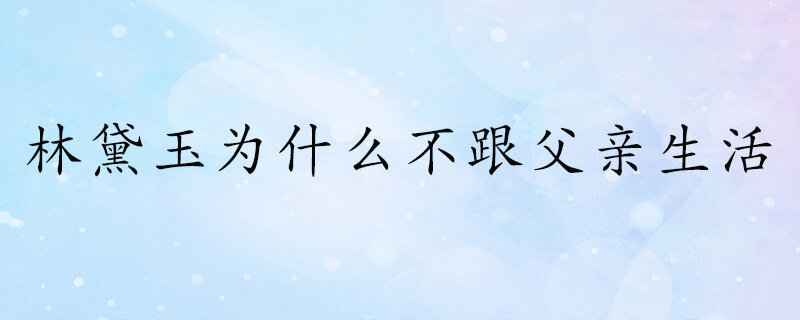 林黛玉为什么不跟父亲生活